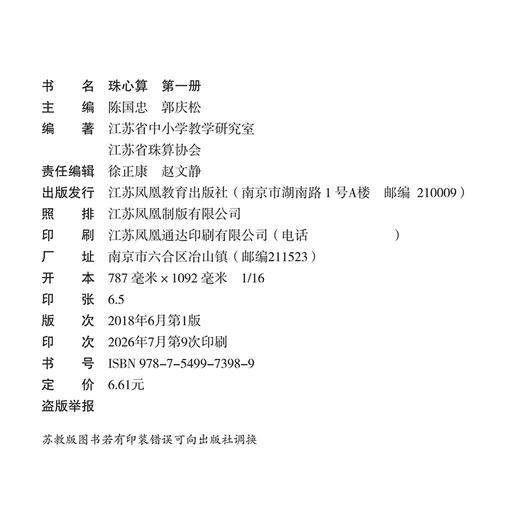 书　　名　珠心算　第一册
主　　编　陈国忠　郭庆松
编　　著　江苏省中小学教学研究室
　　　　　江苏省珠算协会
责任编辑　徐正康　赵文静
出版发行　江苏凤凰教育出版社（南京市湖南路 1 号A楼　邮编 210009）
照　　排　江苏凤凰制版有限公司
印　　刷　江苏凤凰通达印刷有限公司（电话　　　　　　）
厂　　址　南京市六合区冶山镇（邮编211523）
开　　本　787 毫米 × 1092 毫米　1/16
印　　张　6.5
版　　次　2018年6月第1版
印　　次　2026年7月第9次印刷
书　　号　ISBN 978-7-5499-7398-9
定　　价　6.61元
盗版举报

苏教版图书若有印装错误可向出版社调换